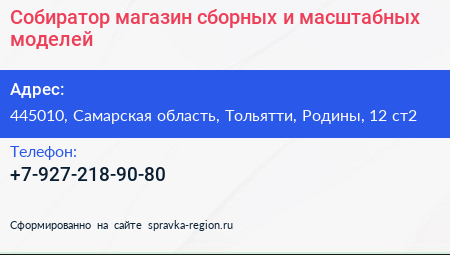 Собиратор магазин сборных и масштабных моделей

Адрес:

445010, Самарская область, Тольятти, Родины, 12 ст2

Телефон:

+7-927-218-90-80

Сформированно на сайте spravka-region.ru